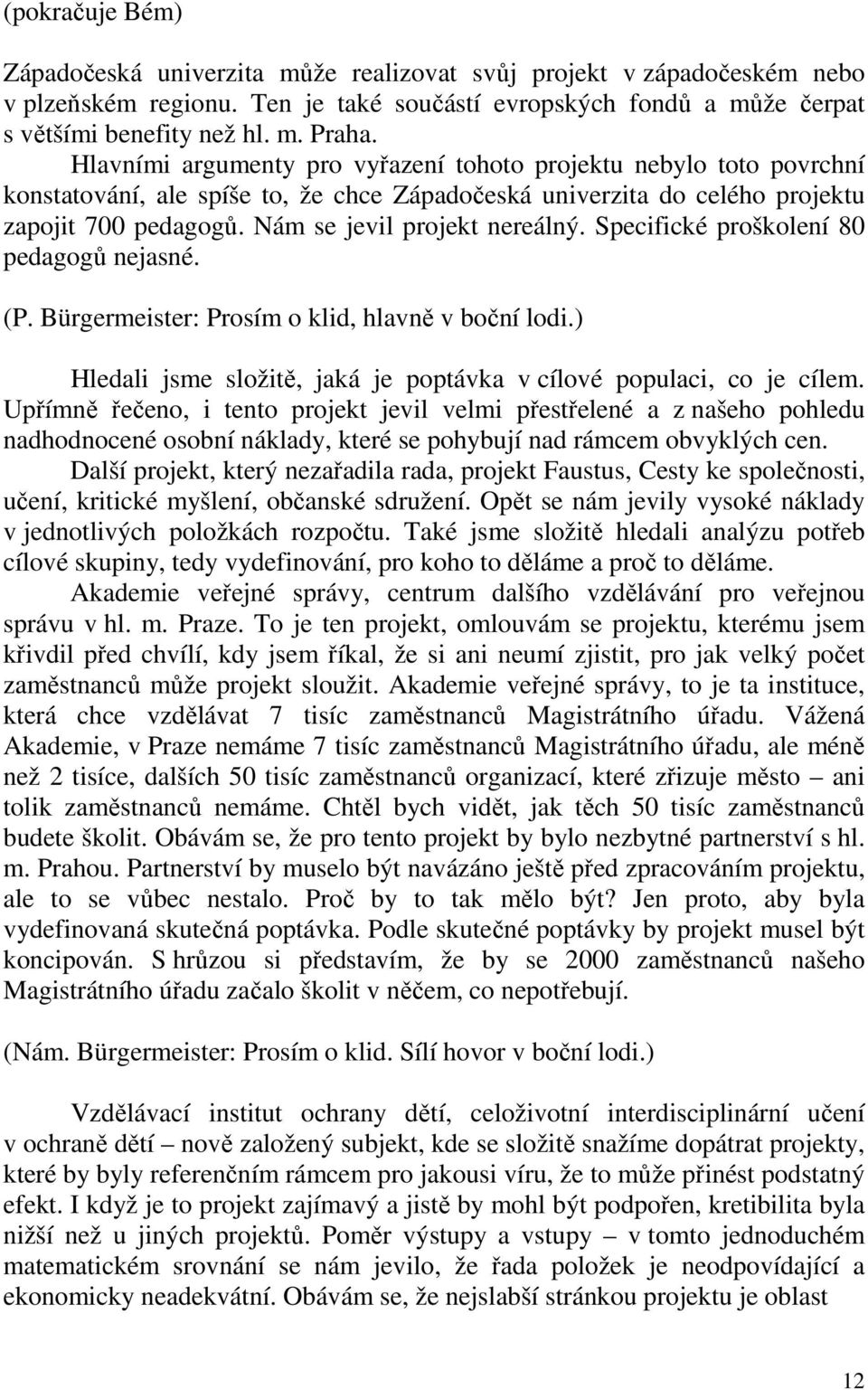 (pokračuje Bém)

Západočeská univerzita může realizovat svůj projekt v západočeském nebo v plzeňském regionu. Ten je také součástí evropských fondů a může čerpat s většími benefity než hl. m. Praha.

Hlavními argumenty pro vyřazení tohoto projektu nebylo toto povrchní konstatování, ale spíše to, že chce Západočeská univerzita do celého projektu zapojit 700 pedagogů. Nám se jevil projekt nereálný. Specifické proškolení 80 pedagogů nejasné.

(P. Bürgermeister: Prosím o klid, hlavně v boční lodi.)

Hledali jsme složitě, jaká je poptávka v cílové populaci, co je cílem. Upřímně řečeno, i tento projekt jevil velmi přestřelené a z našeho pohledu nadhodnocené osobní náklady, které se pohybují nad rámcem obvyklých cen.

Další projekt, který nezařadila rada, projekt Faustus, Cesty ke společnosti, učení, kritické myšlení, občanské sdružení. Opět se nám jevily vysoké náklady v jednotlivých položkách rozpočtu. Také jsme složitě hledali analýzu potřeb cílové skupiny, tedy vydefinování, pro koho to děláme a proč to děláme.

Akademie veřejné správy, centrum dalšího vzdělávání pro veřejnou správu v hl. m. Praze. To je ten projekt, omlouvám se projektu, kterému jsem křivdil před chvílí, kdy jsem říkal, že si ani neumí zjistit, pro jak velký počet zaměstnanců může projekt sloužit. Akademie veřejné správy, to je ta instituce, která chce vzdělávat 7 tisíc zaměstnanců Magistrátního úřadu. Vážená Akademie, v Praze nemáme 7 tisíc zaměstnanců Magistrátního úřadu, ale méně než 2 tisíce, dalších 50 tisíc zaměstnanců organizací, které zřizuje město – ani tolik zaměstnanců nemáme. Chtěl bych vidět, jak těch 50 tisíc zaměstnanců budete školit. Obávám se, že pro tento projekt by bylo nezbytné partnerství s hl. m. Prahou. Partnerství by muselo být navázáno ještě před zpracováním projektu, ale to se vůbec nestalo. Proč by to tak mělo být? Jen proto, aby byla vydefinovaná skutečná poptávka. Podle skutečné poptávky by projekt musel být koncipován. S hrůzou si představím, že by se 2000 zaměstnanců našeho Magistrátního úřadu začalo školit v něčem, co nepotřebují.

(Nám. Bürgermeister: Prosím o klid. Sílí hovor v boční lodi.)

Vzdělávací institut ochrany dětí, celoživotní interdisciplinární učení v ochraně dětí – nově založený subjekt, kde se složitě snažíme dopátrat projekty, které by byly referenčním rámcem pro jakousi víru, že to může přinést podstatný efekt. I když je to projekt zajímavý a jistě by mohl být podpořen, kretibilita byla nižší než u jiných projektů. Poměr výstupy a vstupy – v tomto jednoduchém matematickém srovnání se nám jevilo, že řada položek je neodpovídající a ekonomicky neadekvátní. Obávám se, že nejslabší stránkou projektu je oblast

12